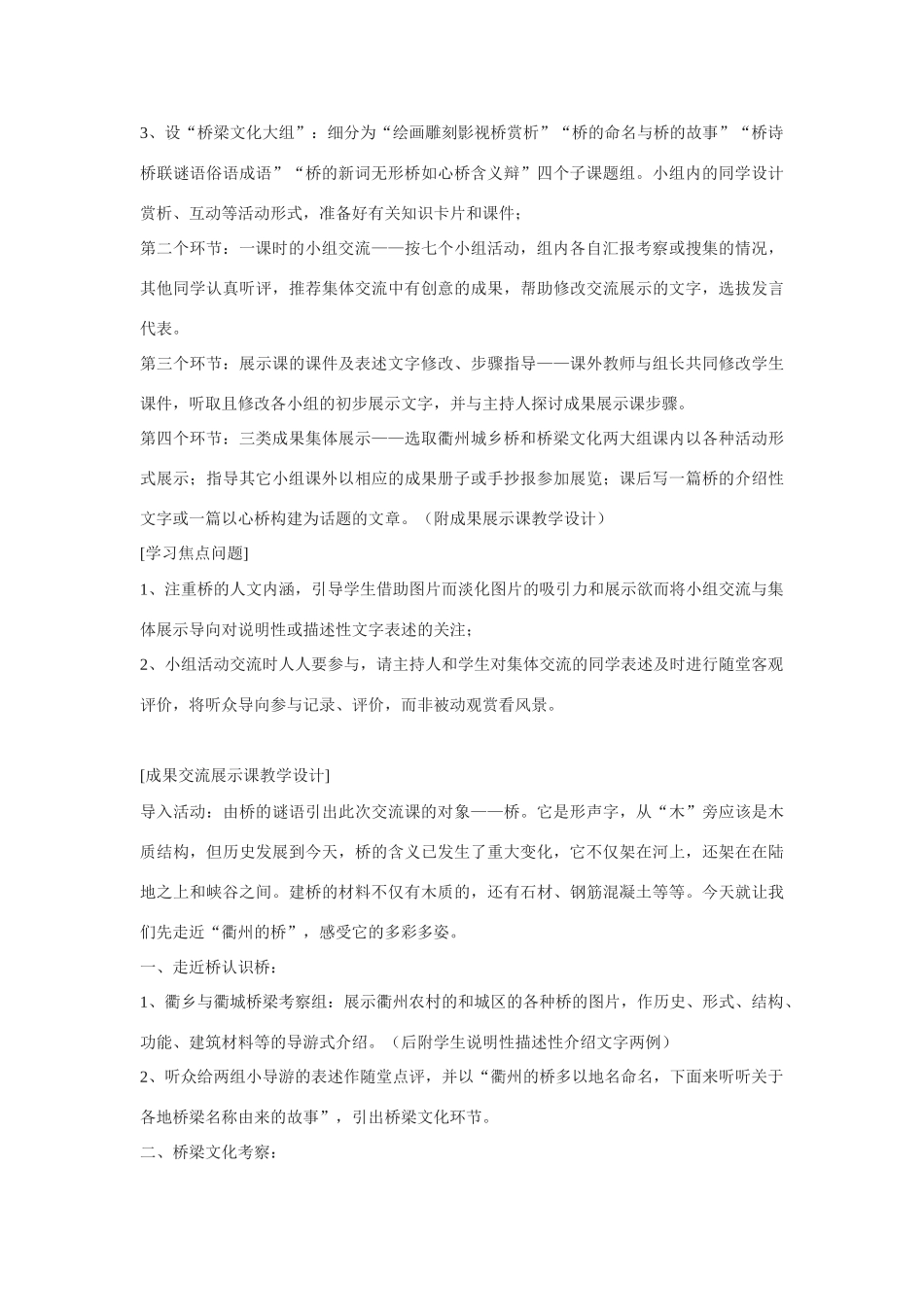 3、设“桥梁文化大组”：细分为“绘画雕刻影视桥赏析”“桥的命名与桥的故事”“桥诗桥联谜语俗语成语”“桥的新词无形桥如心桥含义辩”四个子课题组。小组内的同学设计赏析、互动等活动形式，准备好有关知识卡片和课件；

第二个环节：一课时的小组交流——按七个小组活动，组内各自汇报考察或搜集的情况，其他同学认真听评，推荐集体交流中有创意的成果，帮助修改交流展示的文字，选拔发言代表。

第三个环节：展示课的课件及表述文字修改、步骤指导——课外教师与组长共同修改学生课件，听取且修改各小组的初步展示文字，并与主持人探讨成果展示课步骤。

第四个环节：三类成果集体展示——选取衢州城乡桥和桥梁文化两大组课内以各种活动形式展示；指导其它小组课外以相应的成果册子或手抄报参加展览；课后写一篇桥的介绍性文字或一篇以心桥构建为话题的文章。（附成果展示课教学设计）

[学习焦点问题]

1、注重桥的人文内涵，引导学生借助图片而淡化图片的吸引力和展示欲而将小组交流与集体展示导向对说明性或描述性文字表述的关注；

2、小组活动交流时人人要参与，请主持人和学生对集体交流的同学表述及时进行随堂客观评价，将听众导向参与记录、评价，而非被动观赏看风景。

[成果交流展示课教学设计]

导入活动：由桥的谜语引出此次交流课的对象——桥。它是形声字，从“木”旁应该是木质结构，但历史发展到今天，桥的含义已发生了重大变化，它不仅架在河上，还架在在陆地之上和峡谷之间。建桥的材料不仅有木质的，还有石材、钢筋混凝土等等。今天就让我们先走近“衢州的桥”，感受它的多彩多姿。

一、走近桥认识桥：

1、衢乡与衢城桥梁考察组：展示衢州农村的和城区的各种桥的图片，作历史、形式、结构、功能、建筑材料等的导游式介绍。（后附学生说明性描述性介绍文字两例）

2、听众给两组小导游的表述作随堂点评，并以“衢州的桥多以地名命名，下面来听听关于各地桥梁名称由来的故事”，引出桥梁文化环节。

二、桥梁文化考察：